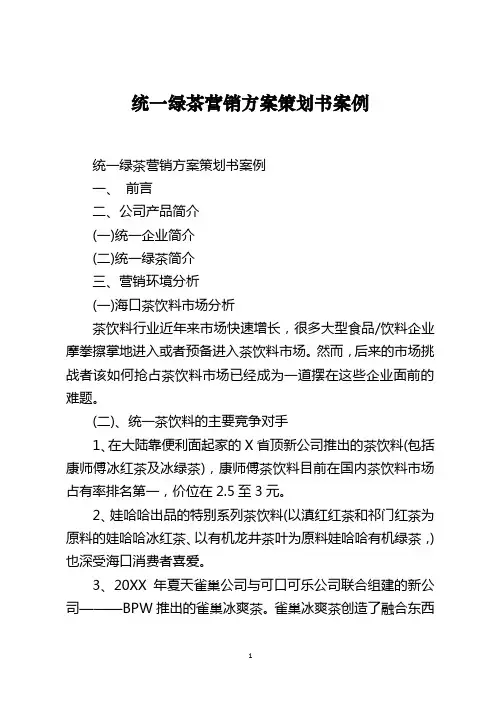 统一绿茶营销方案策划书案例

统一绿茶营销方案策划书案例

一、 前言

二、公司产品简介

(一)统一企业简介

(二)统一绿茶简介

三、营销环境分析

(一)海口茶饮料市场分析

茶饮料行业近年来市场快速增长，很多大型食品/饮料企业摩拳擦掌地进入或者预备进入茶饮料市场。然而，后来的市场挑战者该如何抢占茶饮料市场已经成为一道摆在这些企业面前的难题。

(二)、统一茶饮料的主要竞争对手

1、在大陆靠便利面起家的 X 省顶新公司推出的茶饮料(包括康师傅冰红茶及冰绿茶)，康师傅茶饮料目前在国内茶饮料市场占有率排名第一，价位在 2.5 至 3 元。

2、娃哈哈出品的特别系列茶饮料(以滇红红茶和祁门红茶为原料的娃哈哈冰红茶、以有机龙井茶叶为原料娃哈哈有机绿茶，)也深受海口消费者喜爱。

3、20XX 年夏天雀巢公司与可口可乐公司联合组建的新公司———BPW 推出的雀巢冰爽茶。雀巢冰爽茶创造了融合东西

1